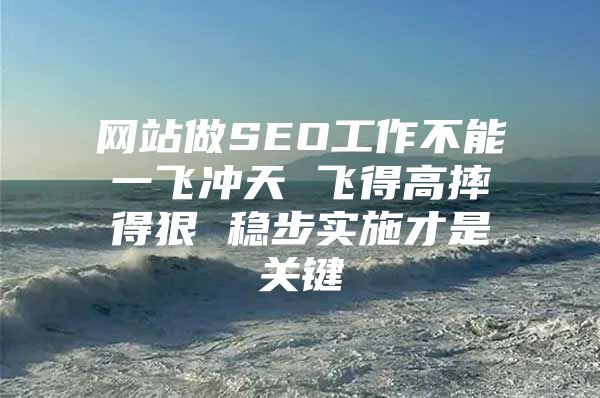 网站做SEO工作不能一飞冲天 飞得高摔得狠 稳步实施才是关键